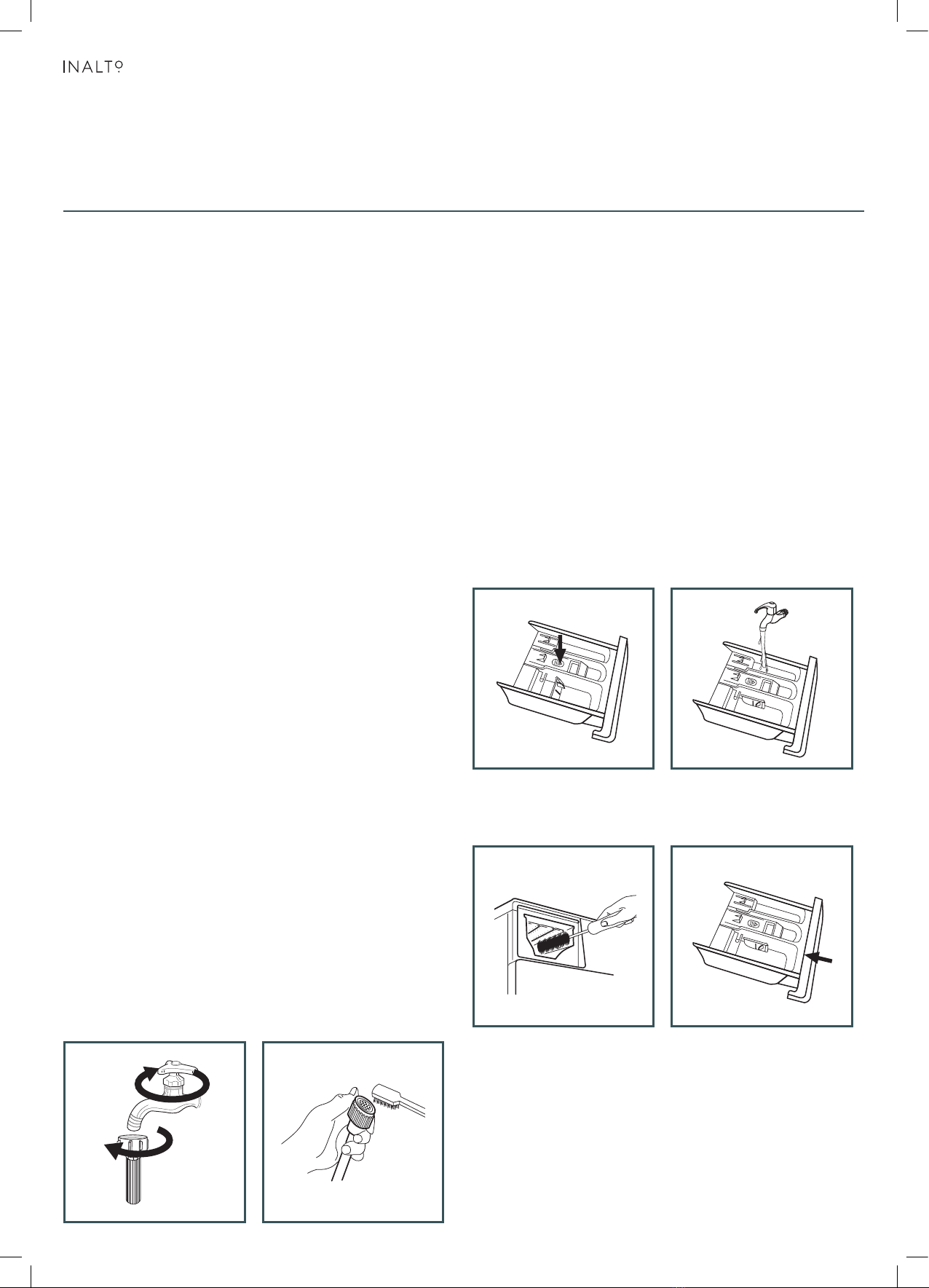 INALTO